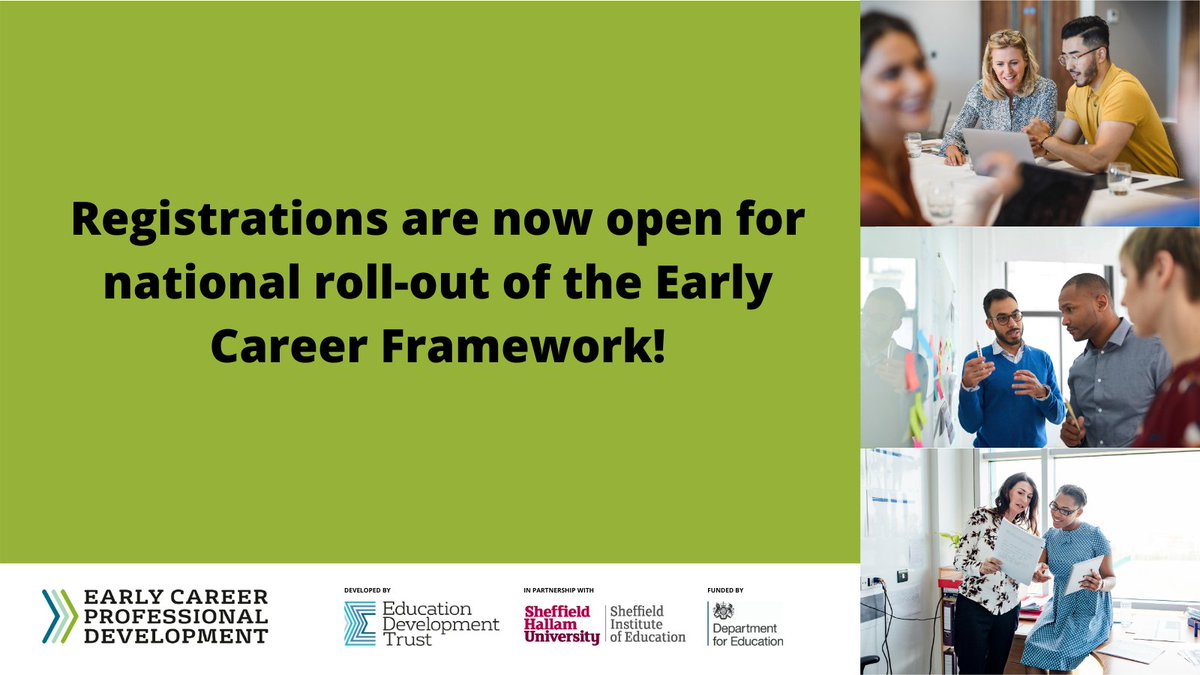 Registrations are now open for national roll-out of the Early Career Framework!

EARLY CAREER PROFESSIONAL DEVELOPMENT

DEVELOPED BY
Education Development Trust

IN PARTNERSHIP WITH
Sheffield Hallam University
Sheffield Institute of Education

FUNDED BY
Department for Education